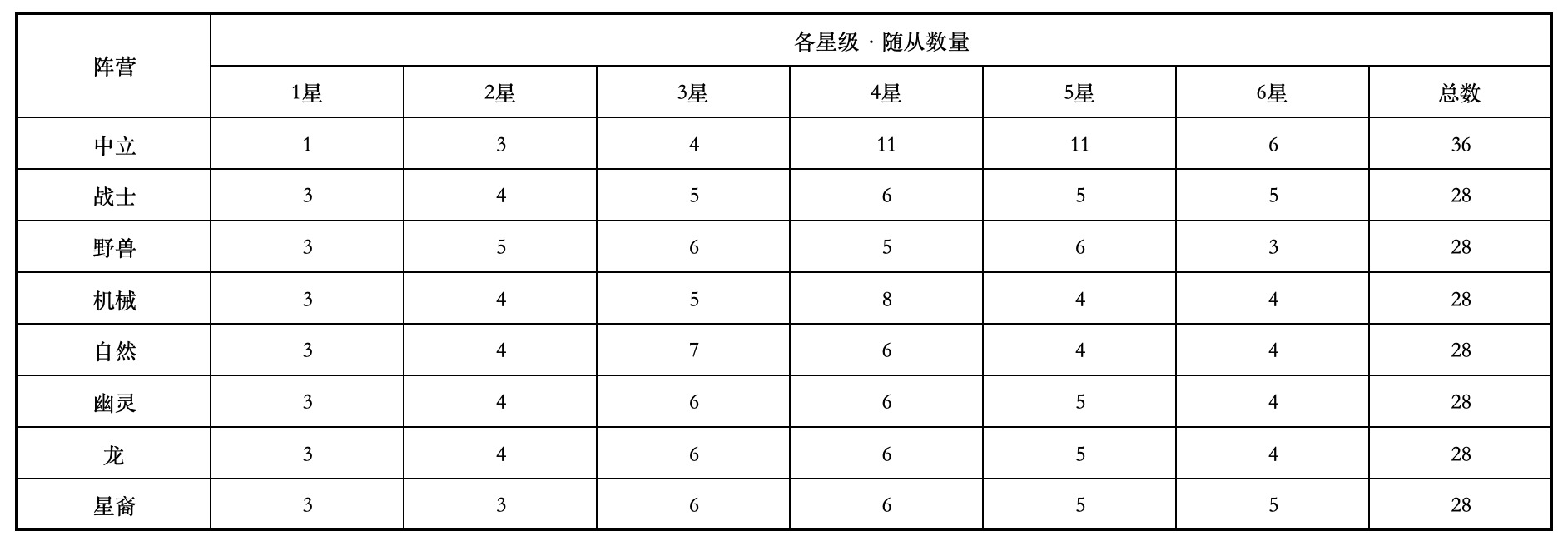 | 阵营 | 各星级 · 随从数量 | | | | | | |
|---|---|---|---|---|---|---|---|
| | 1星 | 2星 | 3星 | 4星 | 5星 | 6星 | 总数 |
| 中立 | 1 | 3 | 4 | 11 | 11 | 6 | 36 |
| 战士 | 3 | 4 | 5 | 6 | 5 | 5 | 28 |
| 野兽 | 3 | 5 | 6 | 5 | 6 | 3 | 28 |
| 机械 | 3 | 4 | 5 | 8 | 4 | 4 | 28 |
| 自然 | 3 | 4 | 7 | 6 | 4 | 4 | 28 |
| 幽灵 | 3 | 4 | 6 | 6 | 5 | 4 | 28 |
| 龙 | 3 | 4 | 6 | 6 | 5 | 4 | 28 |
| 星裔 | 3 | 3 | 6 | 6 | 5 | 5 | 28 |